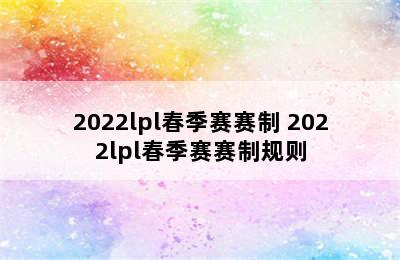 2022lpl春季赛赛制 2022lpl春季赛赛制规则